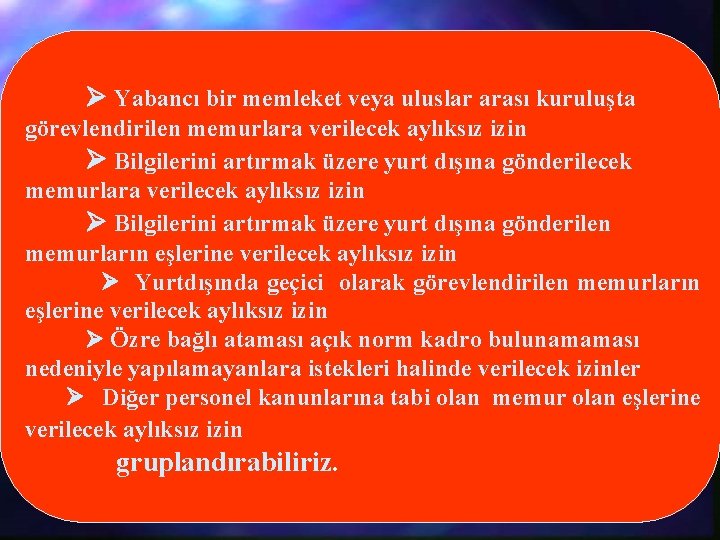 ➢ Yabancı bir memleket veya uluslar arası kuruluşta görevlendirilen memurlara verilecek aylıksız izin

➢ Bilgilerini artırmak üzere yurt dışına gönderilecek memurlara verilecek aylıksız izin

➢ Bilgilerini artırmak üzere yurt dışına gönderilen memurların eşlerine verilecek aylıksız izin

➢ Yurtdışında geçici olarak görevlendirilen memurların eşlerine verilecek aylıksız izin

➢ Özre bağlı ataması açık norm kadro bulunamaması nedeniyle yapılamayanlara istekleri halinde verilecek izinler

➢ Diğer personel kanunlarına tabi olan memur olan eşlerine verilecek aylıksız izin

gruplandırabiliriz.